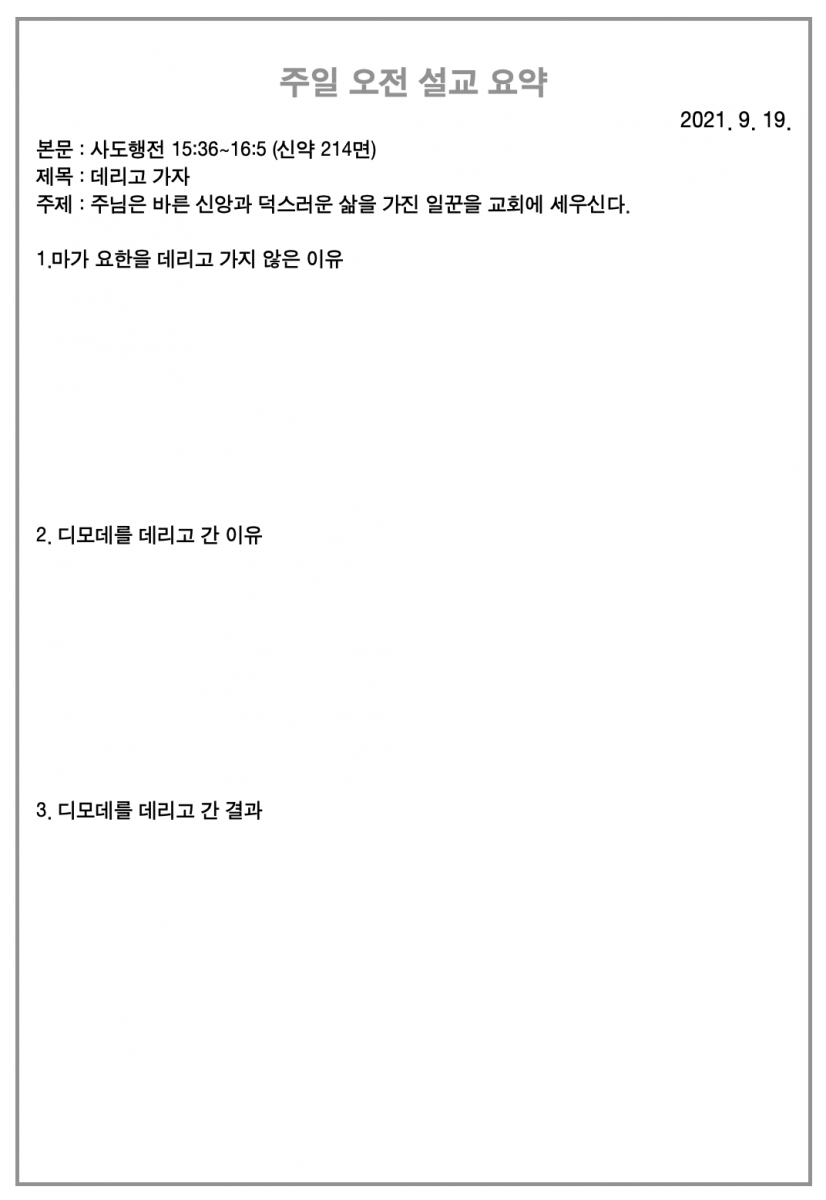 주일 오전 설교 요약

2021. 9. 19.

본문 : 사도행전 15:36~16:5 (신약 214면)
제목 : 데리고 가자
주제 : 주님은 바른 신앙과 덕스러운 삶을 가진 일꾼을 교회에 세우신다.

1.마가 요한을 데리고 가지 않은 이유

2. 디모데를 데리고 간 이유

3. 디모데를 데리고 간 결과